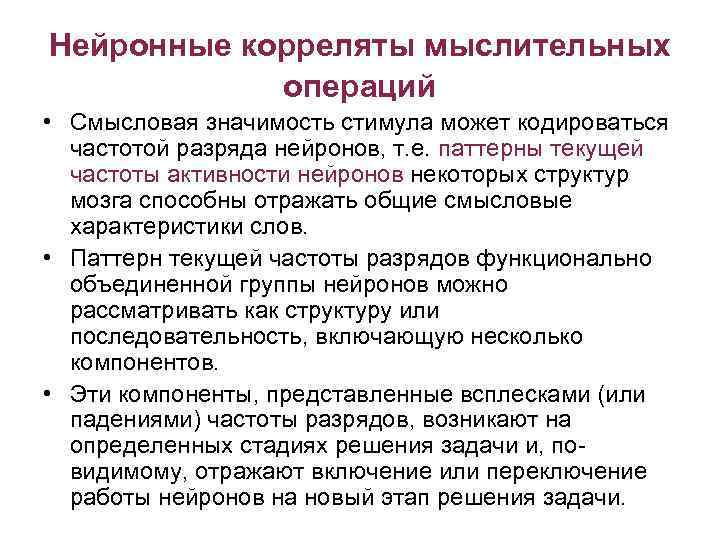 Нейронные корреляты мыслительных операций

• Смысловая значимость стимула может кодироваться частотой разряда нейронов, т.е. паттерны текущей частоты активности нейронов некоторых структур мозга способны отражать общие смысловые характеристики слов.

• Паттерн текущей частоты разрядов функционально объединенной группы нейронов можно рассматривать как структуру или последовательность, включающую несколько компонентов.

• Эти компоненты, представленные всплесками (или падениями) частоты разрядов, возникают на определенных стадиях решения задачи и, по-видимому, отражают включение или переключение работы нейронов на новый этап решения задачи.